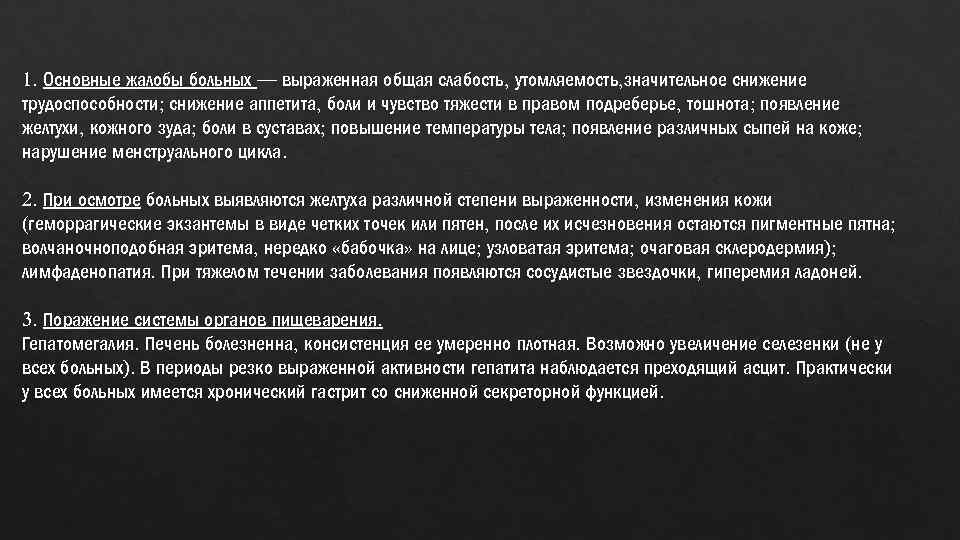 1. Основные жалобы больных — выраженная общая слабость, утомляемость,значительное снижение трудоспособности; снижение аппетита, боли и чувство тяжести в правом подреберье, тошнота; появление желтухи, кожного зуда; боли в суставах; повышение температуры тела; появление различных сыпей на коже; нарушение менструального цикла.

2. При осмотре больных выявляются желтуха различной степени выраженности, изменения кожи (геморрагические экзантемы в виде четких точек или пятен, после их исчезновения остаются пигментные пятна; волчаночноподобная эритема, нередко «бабочка» на лице; узловатая эритема; очаговая склеродермия); лимфаденопатия. При тяжелом течении заболевания появляются сосудистые звездочки, гиперемия ладоней.

3. Поражение системы органов пищеварения.
Гепатомегалия. Печень болезненна, консистенция ее умеренно плотная. Возможно увеличение селезенки (не у всех больных). В периоды резко выраженной активности гепатита наблюдается преходящий асцит. Практически у всех больных имеется хронический гастрит со сниженной секреторной функцией.